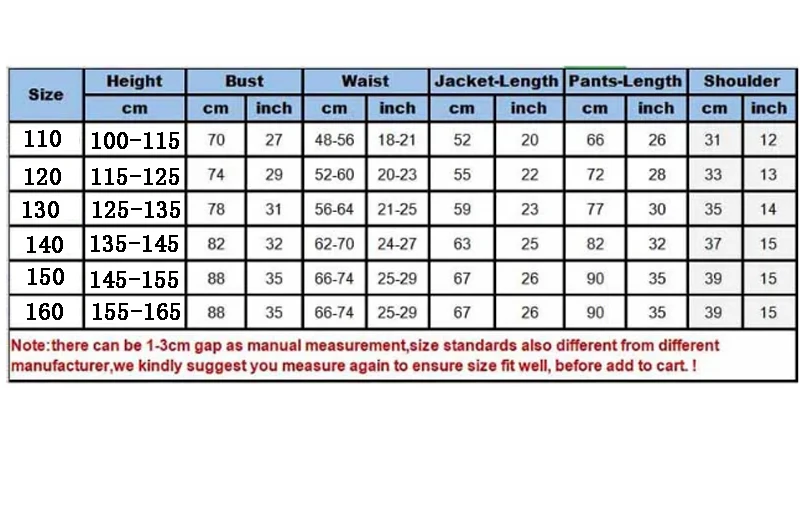 | Size | Height | Bust | | Waist | | Jacket-Length | | Pants-Length | | Shoulder | |
|---|---|---|---|---|---|---|---|---|---|---|---|
| | cm | cm | inch | cm | inch | cm | inch | cm | inch | cm | inch |
| 110 | 100-115 | 70 | 27 | 48-56 | 18-21 | 52 | 20 | 66 | 26 | 31 | 12 |
| 120 | 115-125 | 74 | 29 | 52-60 | 20-23 | 55 | 22 | 72 | 28 | 33 | 13 |
| 130 | 125-135 | 78 | 31 | 56-64 | 21-25 | 59 | 23 | 77 | 30 | 35 | 14 |
| 140 | 135-145 | 82 | 32 | 62-70 | 24-27 | 63 | 25 | 82 | 32 | 37 | 15 |
| 150 | 145-155 | 88 | 35 | 66-74 | 25-29 | 67 | 26 | 90 | 35 | 39 | 15 |
| 160 | 155-165 | 88 | 35 | 66-74 | 25-29 | 67 | 26 | 90 | 35 | 39 | 15 |

Note:there can be 1-3cm gap as manual measurement,size standards also different from different manufacturer,we kindly suggest you measure again to ensure size fit well, before add to cart. !